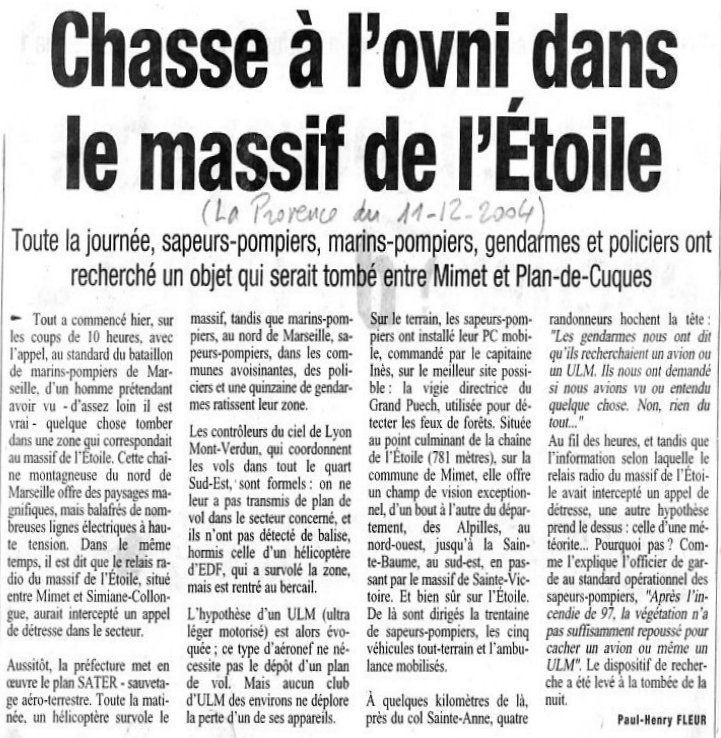 Chasse à l'ovni dans le massif de l'Étoile

(La Provence du 11-12-2004)

Toute la journée, sapeurs-pompiers, marins-pompiers, gendarmes et policiers ont recherché un objet qui serait tombé entre Mimet et Plan-de-Cuques

Tout a commencé hier, sur les coups de 10 heures, avec l'appel, au standard du bataillon de marins-pompiers de Marseille, d'un homme prétendant avoir vu - d'assez loin il est vrai - quelque chose tomber dans une zone qui correspondait au massif de l'Étoile. Cette chaîne montagneuse du nord de Marseille offre des paysages magnifiques, mais balafrés de nombreuses lignes électriques à haute tension. Dans le même temps, il est dit que le relais radio du massif de l'Étoile, situé entre Mimet et Simiane-Collongue, aurait intercepté un appel de détresse dans le secteur.

Aussitôt, la préfecture met en œuvre le plan SATER - sauvetage aéro-terrestre. Toute la matinée, un hélicoptère survole le massif, tandis que marins-pompiers, au nord de Marseille, sapeurs-pompiers, dans les communes avoisinantes, des policiers et une quinzaine de gendarmes ratissent leur zone.

Les contrôleurs du ciel de Lyon Mont-Verdun, qui coordonnent les vols dans tout le quart Sud-Est, sont formels : on ne leur a pas transmis de plan de vol dans le secteur concerné, et ils n'ont pas détecté de balise, hormis celle d'un hélicoptère d'EDF, qui a survolé la zone, mais est rentré au bercail.

L'hypothèse d'un ULM (ultra léger motorisé) est alors évoquée ; ce type d'aéronef ne nécessite pas le dépôt d'un plan de vol. Mais aucun club d'ULM des environs ne déplore la perte d'un de ses appareils.

Sur le terrain, les sapeurs-pompiers ont installé leur PC mobile, commandé par le capitaine Inès, sur le meilleur site possible : la vigie directrice du Grand Puech, utilisée pour détecter les feux de forêts. Située au point culminant de la chaîne de l'Étoile (781 mètres), sur la commune de Mimet, elle offre un champ de vision exceptionnel, d'un bout à l'autre du département, des Alpilles, au nord-ouest, jusqu'à la Sainte-Baume, au sud-est, en passant par le massif de Sainte-Victoire. Et bien sûr sur l'Étoile. De là sont dirigés la trentaine de sapeurs-pompiers, les cinq véhicules tout-terrain et l'ambulance mobilisés.

À quelques kilomètres de là, près du col Sainte-Anne, quatre randonneurs hochent la tête : "Les gendarmes nous ont dit qu'ils recherchaient un avion ou un ULM. Ils nous ont demandé si nous avions vu ou entendu quelque chose. Non, rien du tout..."

Au fil des heures, et tandis que l'information selon laquelle le relais radio du massif de l'Étoile avait intercepté un appel de détresse, une autre hypothèse prend le dessus : celle d'une météorite... Pourquoi pas ? Comme l'explique l'officier de garde au standard opérationnel des sapeurs-pompiers, "Après l'incendie de 97, la végétation n'a pas suffisamment repoussé pour cacher un avion ou même un ULM". Le dispositif de recherche a été levé à la tombée de la nuit.

Paul-Henry FLEUR